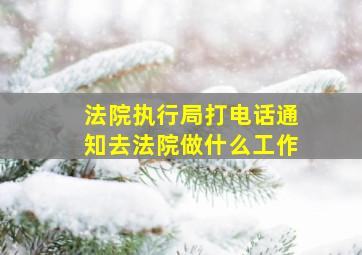 法院执行局打电话通知去法院做什么工作